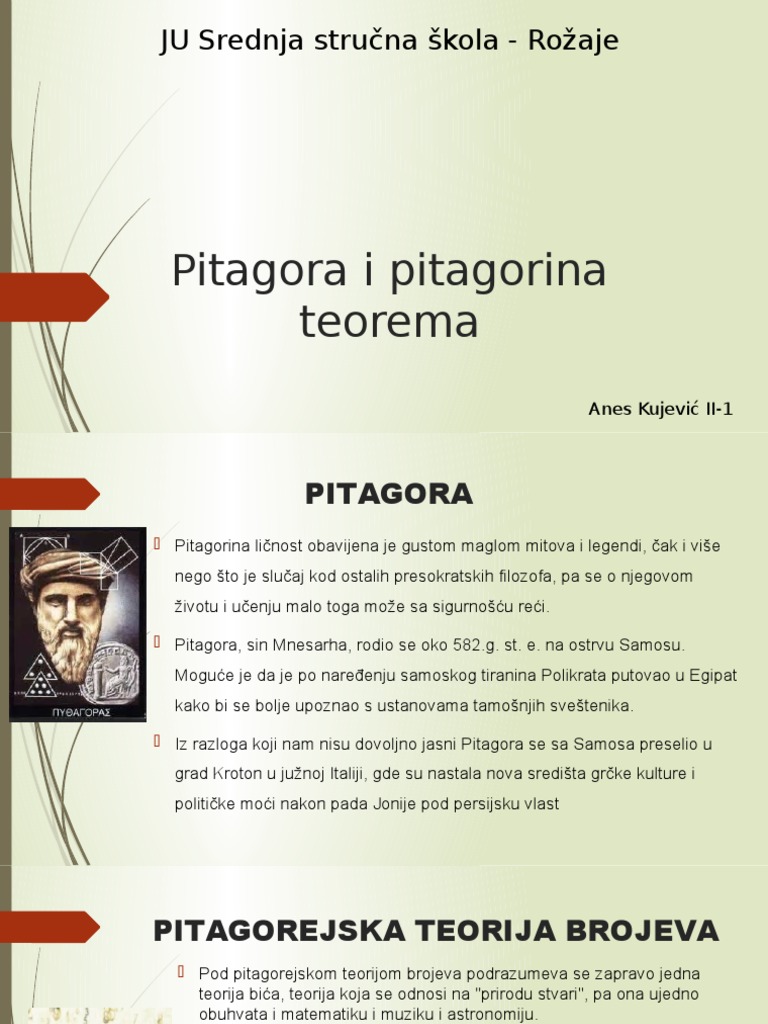 JU Srednja stručna škola - Rožaje

Pitagora i pitagorina teorema

Anes Kujević II-1

PITAGORA

ΠΥΘΑΓΟΡΑΣ

Pitagorina ličnost obavijena je gustom maglom mitova i legendi, čak i više nego što je slučaj kod ostalih presokratskih filozofa, pa se o njegovom životu i učenju malo toga može sa sigurnošću reći.

Pitagora, sin Mnesarha, rodio se oko 582.g. st. e. na ostrvu Samosu. Moguće je da je po naređenju samoskog tiranina Polikrata putovao u Egipat kako bi se bolje upoznao s ustanovama tamošnjih sveštenika.

Iz razloga koji nam nisu dovoljno jasni Pitagora se sa Samosa preselio u grad Kroton u južnoj Italiji, gde su nastala nova središta grčke kulture i političke moći nakon pada Jonije pod persijsku vlast

PITAGOREJSKA TEORIJA BROJEVA

Pod pitagorejskom teorijom brojeva podrazumeva se zapravo jedna teorija bića, teorija koja se odnosi na "prirodu stvari", pa ona ujedno obuhvata i matematiku i muziku i astronomiju.